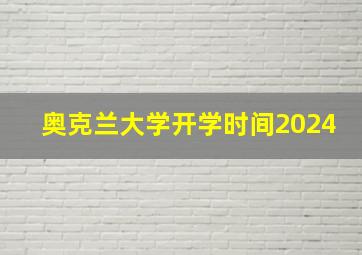 奥克兰大学开学时间2024